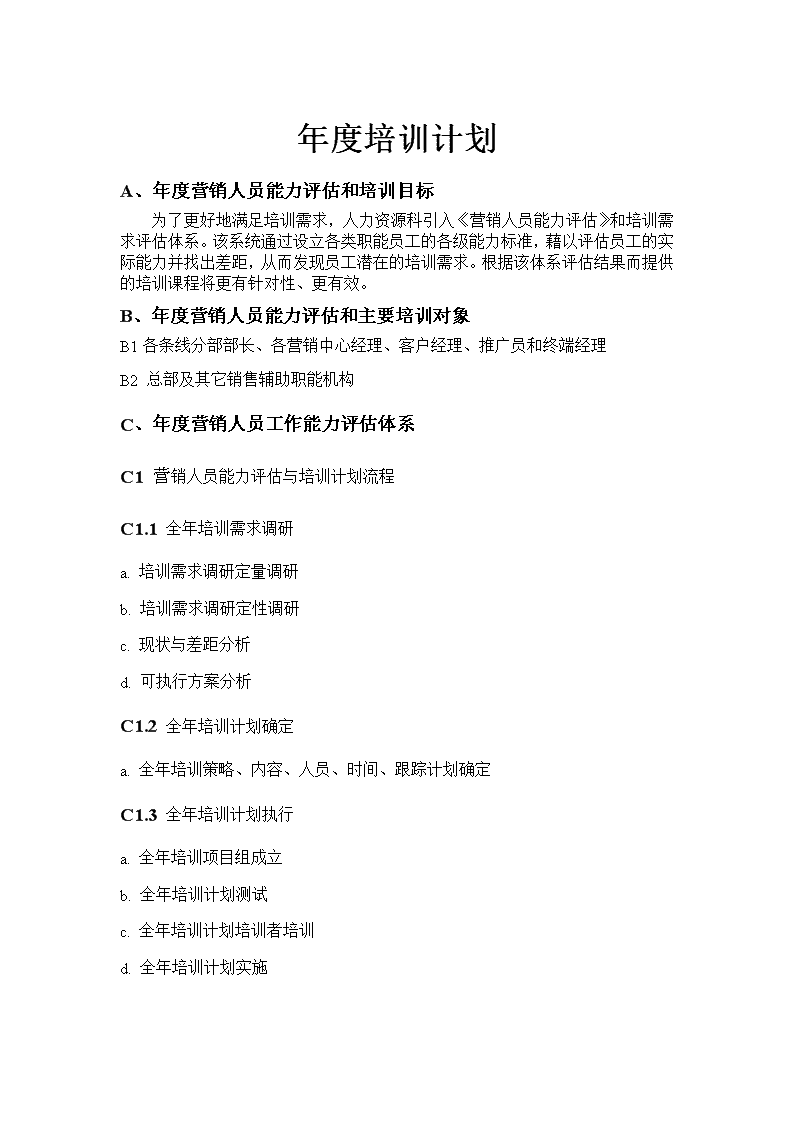 年度培训计划

A、年度营销人员能力评估和培训目标

为了更好地满足培训需求，人力资源科引入《营销人员能力评估》和培训需求评估体系。该系统通过设立各类职能员工的各级能力标准，藉以评估员工的实际能力并找出差距，从而发现员工潜在的培训需求。根据该体系评估结果而提供的培训课程将更有针对性、更有效。

B、年度营销人员能力评估和主要培训对象

B1 各条线分部部长、各营销中心经理、客户经理、推广员和终端经理

B2 总部及其它销售辅助职能机构

C、年度营销人员工作能力评估体系

C1 营销人员能力评估与培训计划流程

C1.1 全年培训需求调研

a. 培训需求调研定量调研

b. 培训需求调研定性调研

c. 现状与差距分析

d. 可执行方案分析

C1.2 全年培训计划确定

a. 全年培训策略、内容、人员、时间、跟踪计划确定

C1.3 全年培训计划执行

a. 全年培训项目组成立

b. 全年培训计划测试

c. 全年培训计划培训者培训

d. 全年培训计划实施